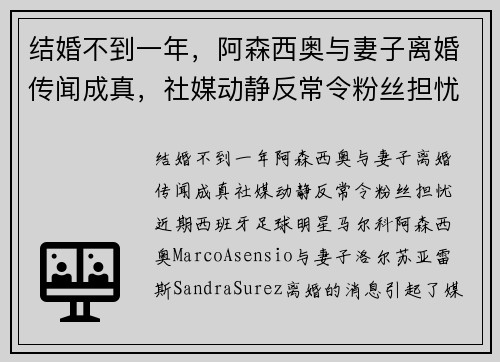 结婚不到一年，阿森西奥与妻子离婚传闻成真，社媒动静反常令粉丝担忧

结婚不到一年阿森西奥与妻子离婚传闻成真社媒动静反常令粉丝担忧近期西班牙足球明星马尔科阿森西奥MarcoAsensio与妻子洛尔苏亚雷斯SandraSurez离婚的消息引起了媒